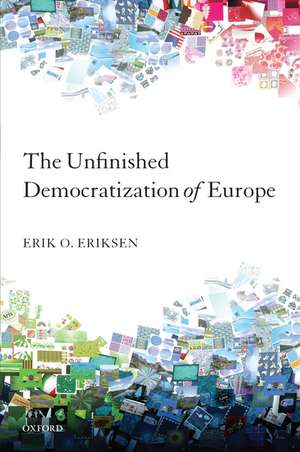 The Unfinished Democratization of Europe

ERIK O. ERIKSEN

OXFORD